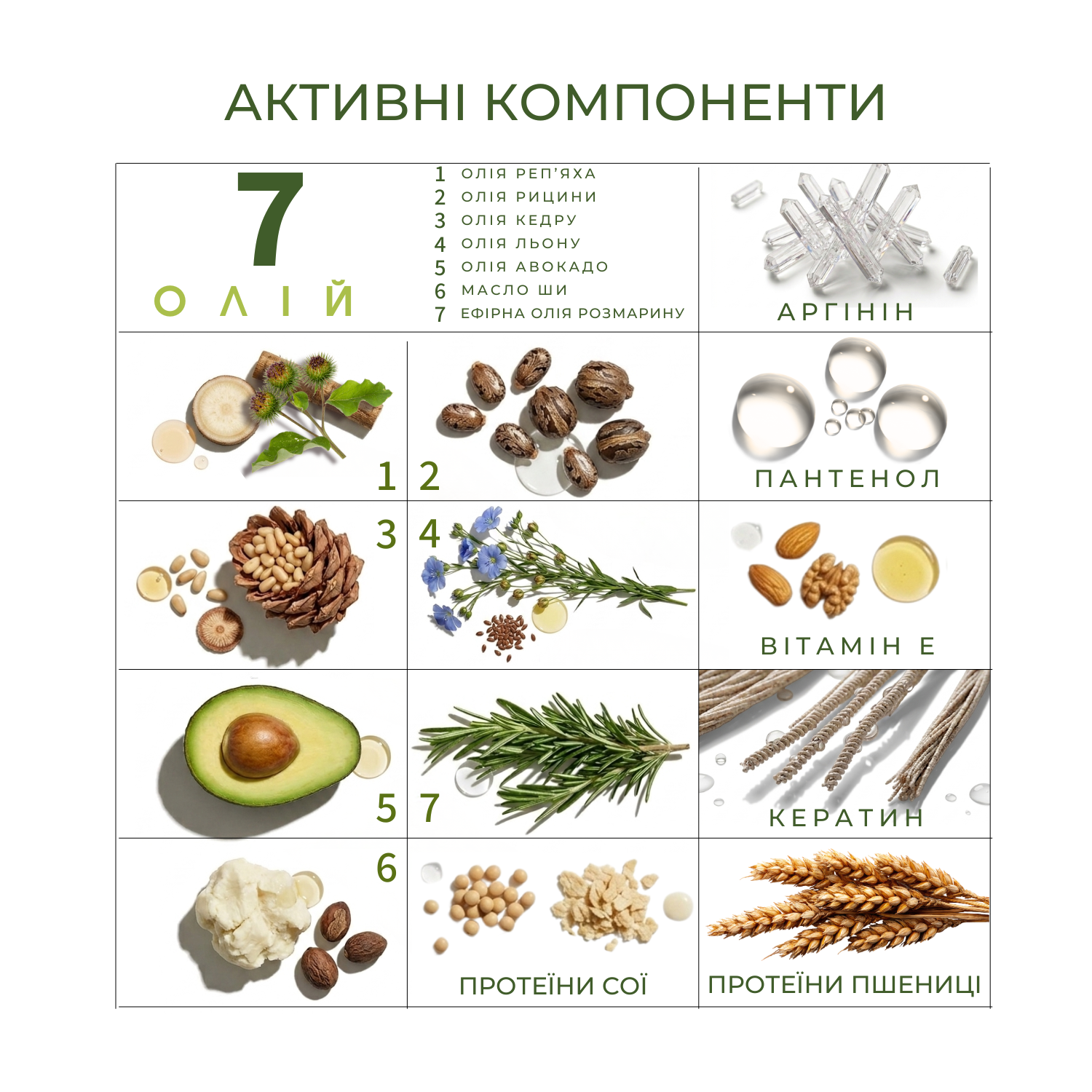 АКТИВНІ КОМПОНЕНТИ

7
ОЛІЙ

1 ОЛІЯ РЕП'ЯХА
2 ОЛІЯ РИЦИНИ
3 ОЛІЯ КЕДРУ
4 ОЛІЯ ЛЬОНУ
5 ОЛІЯ АВОКАДО
6 МАСЛО ШИ
7 ЕФІРНА ОЛІЯ РОЗМАРИНУ

АРГІНІН

1 2

ПАНТЕНОЛ

3 4

ВІТАМІН Е

5 7

КЕРАТИН

6

ПРОТЕЇНИ СОЇ

ПРОТЕЇНИ ПШЕНИЦІ